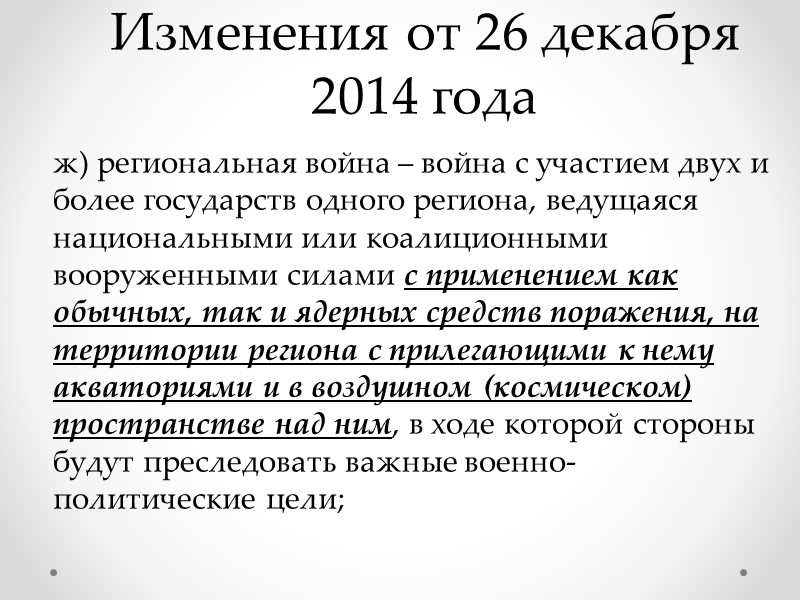 Изменения от 26 декабря 2014 года

ж) региональная война – война с участием двух и более государств одного региона, ведущаяся национальными или коалиционными вооруженными силами с применением как обычных, так и ядерных средств поражения, на территории региона с прилегающими к нему акваториями и в воздушном (космическом) пространстве над ним, в ходе которой стороны будут преследовать важные военно-политические цели;